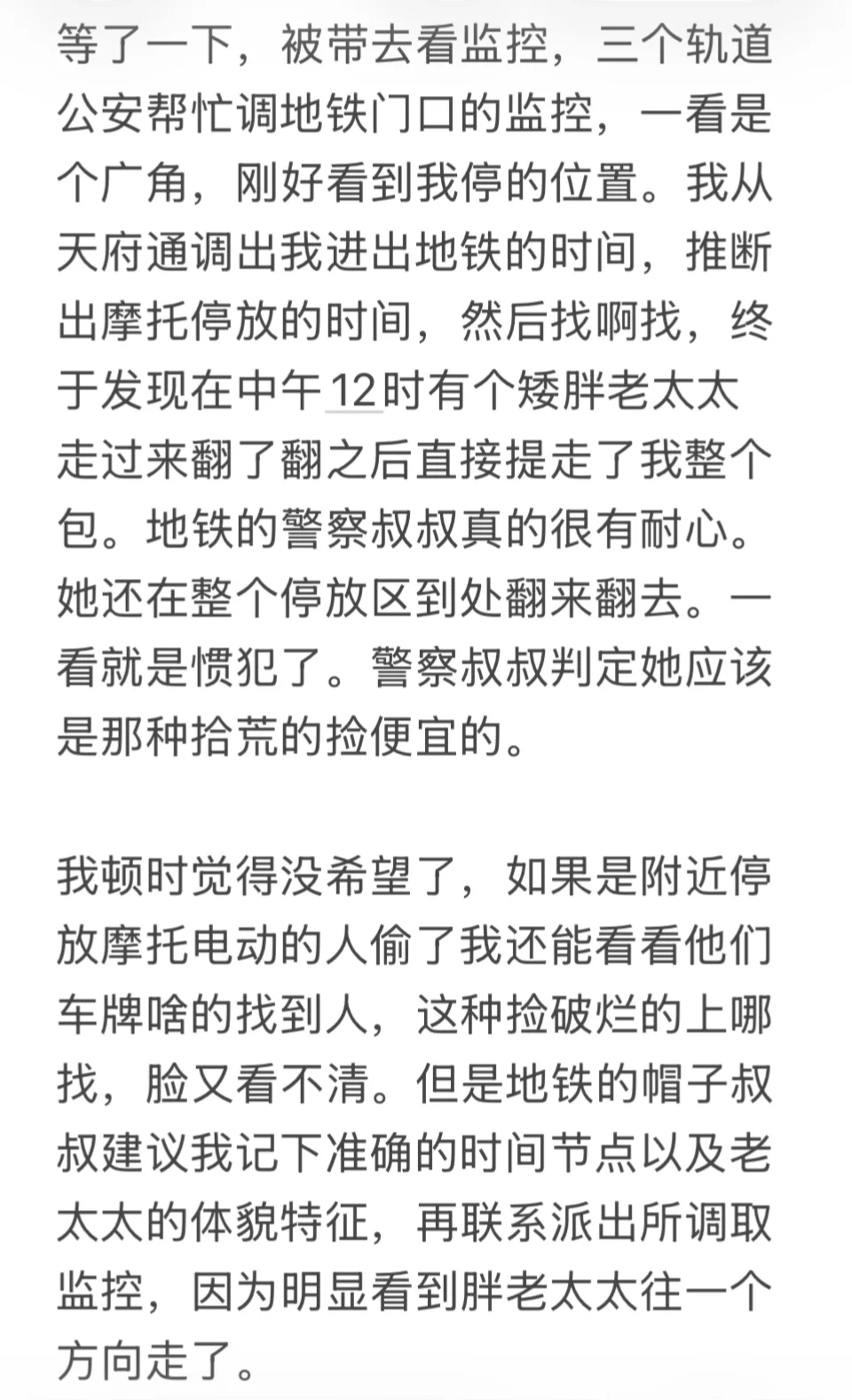 等了一下，被带去看监控，三个轨道公安帮忙调地铁门口的监控，一看是个广角，刚好看到我停的位置。我从天府通调出我进出地铁的时间，推断出摩托停放的时间，然后找啊找，终于发现在中午12时有个矮胖老太太走过来翻了翻之后直接提走了我整个包。地铁的警察叔叔真的很有耐心。她还在整个停放区到处翻来翻去。一看就是惯犯了。警察叔叔判定她应该是那种拾荒的捡便宜的。

我顿时觉得没希望了，如果是附近停放摩托电动的人偷了我还能看看他们车牌啥的找到人，这种捡破烂的上哪找，脸又看不清。但是地铁的帽子叔叔建议我记下准确的时间节点以及老太太的体貌特征，再联系派出所调取监控，因为明显看到胖老太太往一个方向走了。